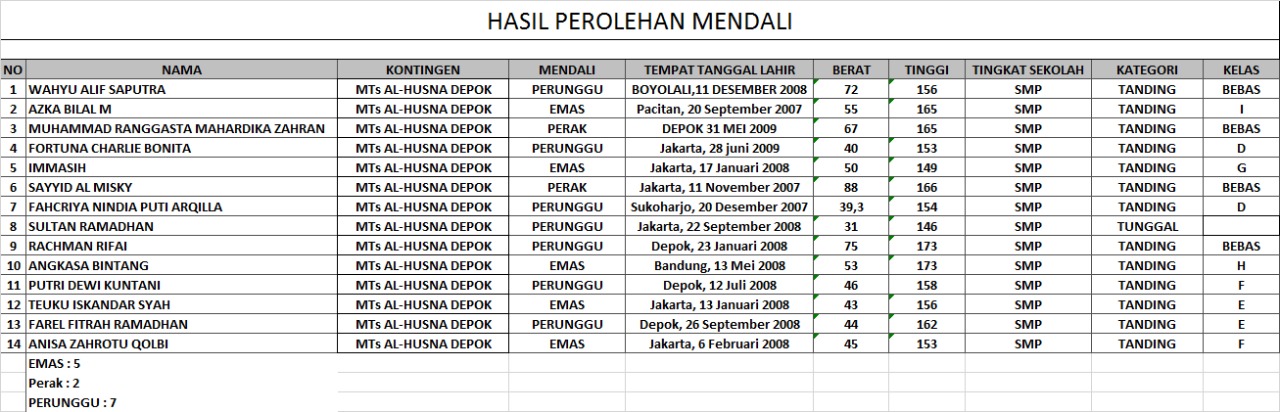 HASIL PEROLEHAN MENDALI

| NO | NAMA | KONTINGEN | MENDALI | TEMPAT TANGGAL LAHIR | BERAT | TINGGI | TINGKAT SEKOLAH | KATEGORI | KELAS |
|---|---|---|---|---|---|---|---|---|---|
| 1 | WAHYU ALIF SAPUTRA | MTs AL-HUSNA DEPOK | PERUNGGU | BOYOLALI,11 DESEMBER 2008 | 72 | 156 | SMP | TANDING | BEBAS |
| 2 | AZKA BILAL M | MTs AL-HUSNA DEPOK | EMAS | Pacitan, 20 September 2007 | 55 | 165 | SMP | TANDING | I |
| 3 | MUHAMMAD RANGGASTA MAHARDIKA ZAHRAN | MTs AL-HUSNA DEPOK | PERAK | DEPOK 31 MEI 2009 | 67 | 165 | SMP | TANDING | BEBAS |
| 4 | FORTUNA CHARLIE BONITA | MTs AL-HUSNA DEPOK | PERUNGGU | Jakarta, 28 juni 2009 | 40 | 153 | SMP | TANDING | D |
| 5 | IMMASIH | MTs AL-HUSNA DEPOK | EMAS | Jakarta, 17 Januari 2008 | 50 | 149 | SMP | TANDING | G |
| 6 | SAYYID AL MISKY | MTs AL-HUSNA DEPOK | PERAK | Jakarta, 11 November 2007 | 88 | 166 | SMP | TANDING | BEBAS |
| 7 | FAHCRIYA NINDIA PUTI ARQILLA | MTs AL-HUSNA DEPOK | PERUNGGU | Sukoharjo, 20 Desember 2007 | 39,3 | 154 | SMP | TANDING | D |
| 8 | SULTAN RAMADHAN | MTs AL-HUSNA DEPOK | PERUNGGU | Jakarta, 22 September 2008 | 31 | 146 | SMP | TUNGGAL | |
| 9 | RACHMAN RIFAI | MTs AL-HUSNA DEPOK | PERUNGGU | Depok, 23 Januari 2008 | 75 | 173 | SMP | TANDING | BEBAS |
| 10 | ANGKASA BINTANG | MTs AL-HUSNA DEPOK | EMAS | Bandung, 13 Mei 2008 | 53 | 173 | SMP | TANDING | H |
| 11 | PUTRI DEWI KUNTANI | MTs AL-HUSNA DEPOK | PERUNGGU | Depok, 12 Juli 2008 | 46 | 158 | SMP | TANDING | F |
| 12 | TEUKU ISKANDAR SYAH | MTs AL-HUSNA DEPOK | EMAS | Jakarta, 13 Januari 2008 | 43 | 156 | SMP | TANDING | E |
| 13 | FAREL FITRAH RAMADHAN | MTs AL-HUSNA DEPOK | PERUNGGU | Depok, 26 September 2008 | 44 | 162 | SMP | TANDING | E |
| 14 | ANISA ZAHROTU QOLBI | MTs AL-HUSNA DEPOK | EMAS | Jakarta, 6 Februari 2008 | 45 | 153 | SMP | TANDING | F |

EMAS : 5
Perak : 2
PERUNGGU : 7